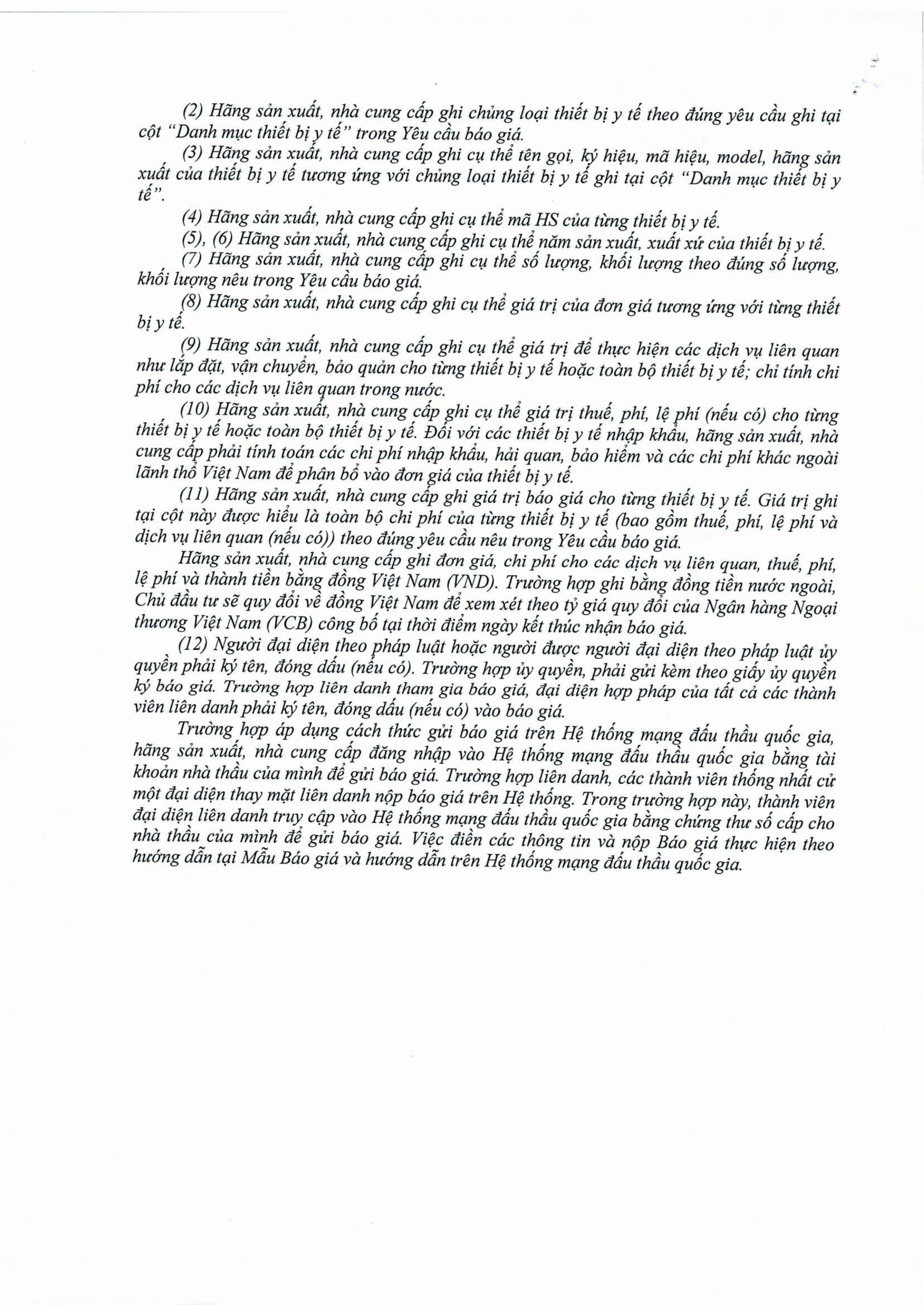 (2) Hãng sản xuất, nhà cung cấp ghi chủng loại thiết bị y tế theo đúng yêu cầu ghi tại cột "Danh mục thiết bị y tế" trong Yêu cầu báo giá.

(3) Hãng sản xuất, nhà cung cấp ghi cụ thể tên gọi, ký hiệu, mã hiệu, model, hãng sản xuất của thiết bị y tế tương ứng với chủng loại thiết bị y tế ghi tại cột "Danh mục thiết bị y tế".

(4) Hãng sản xuất, nhà cung cấp ghi cụ thể mã HS của từng thiết bị y tế.

(5), (6) Hãng sản xuất, nhà cung cấp ghi cụ thể năm sản xuất, xuất xứ của thiết bị y tế.

(7) Hãng sản xuất, nhà cung cấp ghi cụ thể số lượng, khối lượng theo đúng số lượng, khối lượng nêu trong Yêu cầu báo giá.

(8) Hãng sản xuất, nhà cung cấp ghi cụ thể giá trị của đơn giá tương ứng với từng thiết bị y tế.

(9) Hãng sản xuất, nhà cung cấp ghi cụ thể giá trị để thực hiện các dịch vụ liên quan như lắp đặt, vận chuyển, bảo quản cho từng thiết bị y tế hoặc toàn bộ thiết bị y tế; chỉ tính chi phí cho các dịch vụ liên quan trong nước.

(10) Hãng sản xuất, nhà cung cấp ghi cụ thể giá trị thuế, phí, lệ phí (nếu có) cho từng thiết bị y tế hoặc toàn bộ thiết bị y tế. Đối với các thiết bị y tế nhập khẩu, hãng sản xuất, nhà cung cấp phải tính toán các chi phí nhập khẩu, hải quan, bảo hiểm và các chi phí khác ngoài lãnh thổ Việt Nam để phân bổ vào đơn giá của thiết bị y tế.

(11) Hãng sản xuất, nhà cung cấp ghi giá trị báo giá cho từng thiết bị y tế. Giá trị ghi tại cột này được hiểu là toàn bộ chi phí của từng thiết bị y tế (bao gồm thuế, phí, lệ phí và dịch vụ liên quan (nếu có)) theo đúng yêu cầu nêu trong Yêu cầu báo giá.

Hãng sản xuất, nhà cung cấp ghi đơn giá, chi phí cho các dịch vụ liên quan, thuế, phí, lệ phí và thành tiền bằng đồng Việt Nam (VND). Trường hợp ghi bằng đồng tiền nước ngoài, Chủ đầu tư sẽ quy đổi về đồng Việt Nam để xem xét theo tỷ giá quy đổi của Ngân hàng Ngoại thương Việt Nam (VCB) công bố tại thời điểm ngày kết thúc nhận báo giá.

(12) Người đại diện theo pháp luật hoặc người được người đại diện theo pháp luật ủy quyền phải ký tên, đóng dấu (nếu có). Trường hợp ủy quyền, phải gửi kèm theo giấy ủy quyền ký báo giá. Trường hợp liên danh tham gia báo giá, đại diện hợp pháp của tất cả các thành viên liên danh phải ký tên, đóng dấu (nếu có) vào báo giá.

Trường hợp áp dụng cách thức gửi báo giá trên Hệ thống mạng đấu thầu quốc gia, hãng sản xuất, nhà cung cấp đăng nhập vào Hệ thống mạng đấu thầu quốc gia bằng tài khoản nhà thầu của mình để gửi báo giá. Trường hợp liên danh, các thành viên thống nhất cử một đại diện thay mặt liên danh nộp báo giá trên Hệ thống. Trong trường hợp này, thành viên đại diện liên danh truy cập vào Hệ thống mạng đấu thầu quốc gia bằng chứng thư số cấp cho nhà thầu của mình để gửi báo giá. Việc điền các thông tin và nộp Báo giá thực hiện theo hướng dẫn tại Mẫu Báo giá và hướng dẫn trên Hệ thống mạng đấu thầu quốc gia.